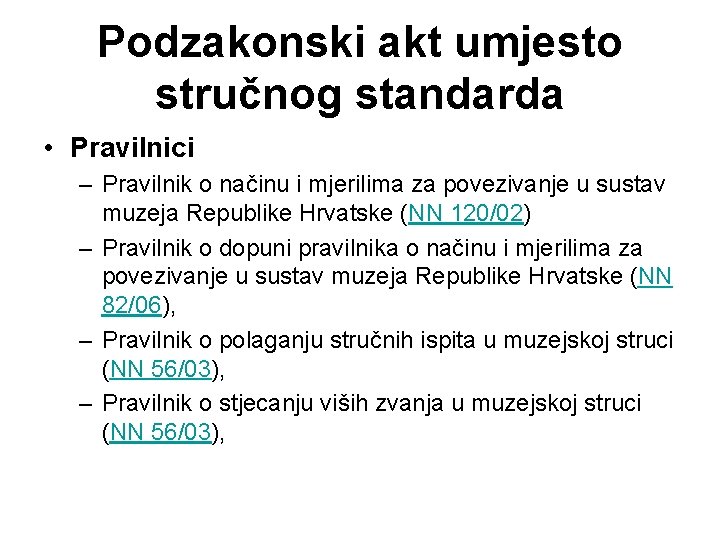 Podzakonski akt umjesto stručnog standarda

• Pravilnici
– Pravilnik o načinu i mjerilima za povezivanje u sustav muzeja Republike Hrvatske (NN 120/02)
– Pravilnik o dopuni pravilnika o načinu i mjerilima za povezivanje u sustav muzeja Republike Hrvatske (NN 82/06),
– Pravilnik o polaganju stručnih ispita u muzejskoj struci (NN 56/03),
– Pravilnik o stjecanju viših zvanja u muzejskoj struci (NN 56/03),